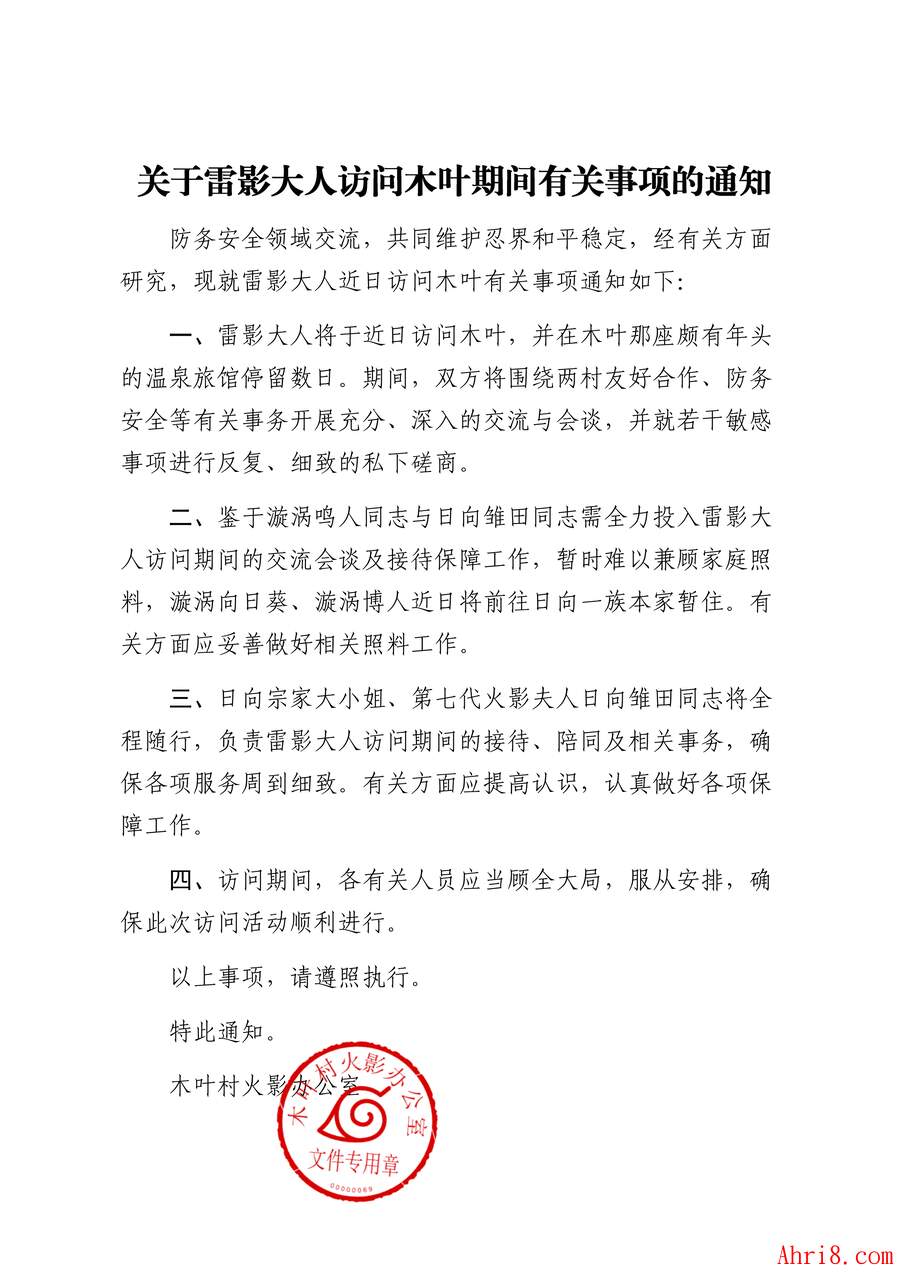 关于雷影大人访问木叶期间有关事项的通知

防务安全领域交流，共同维护忍界和平稳定，经有关方面研究，现就雷影大人近日访问木叶有关事项通知如下:

一、雷影大人将于近日访问木叶，并在木叶那座颇有年头的温泉旅馆停留数日。期间，双方将围绕两村友好合作、防务安全等有关事务开展充分、深入的交流与会谈，并就若干敏感事项进行反复、细致的私下磋商。

二、鉴于漩涡鸣人同志与日向雏田同志需全力投入雷影大人访问期间的交流会谈及接待保障工作，暂时难以兼顾家庭照料，漩涡向日葵、漩涡博人近日将前往日向一族本家暂住。有关方面应妥善做好相关照料工作。

三、日向宗家大小姐、第七代火影夫人日向雏田同志将全程随行，负责雷影大人访问期间的接待、陪同及相关事务，确保各项服务周到细致。有关方面应提高认识，认真做好各项保障工作。

四、访问期间，各有关人员应当顾全大局，服从安排，确保此次访问活动顺利进行。

以上事项，请遵照执行。

特此通知。

木叶村火影办公室

木叶村火影办公室
文件专用章
00000069

Ahri8.com